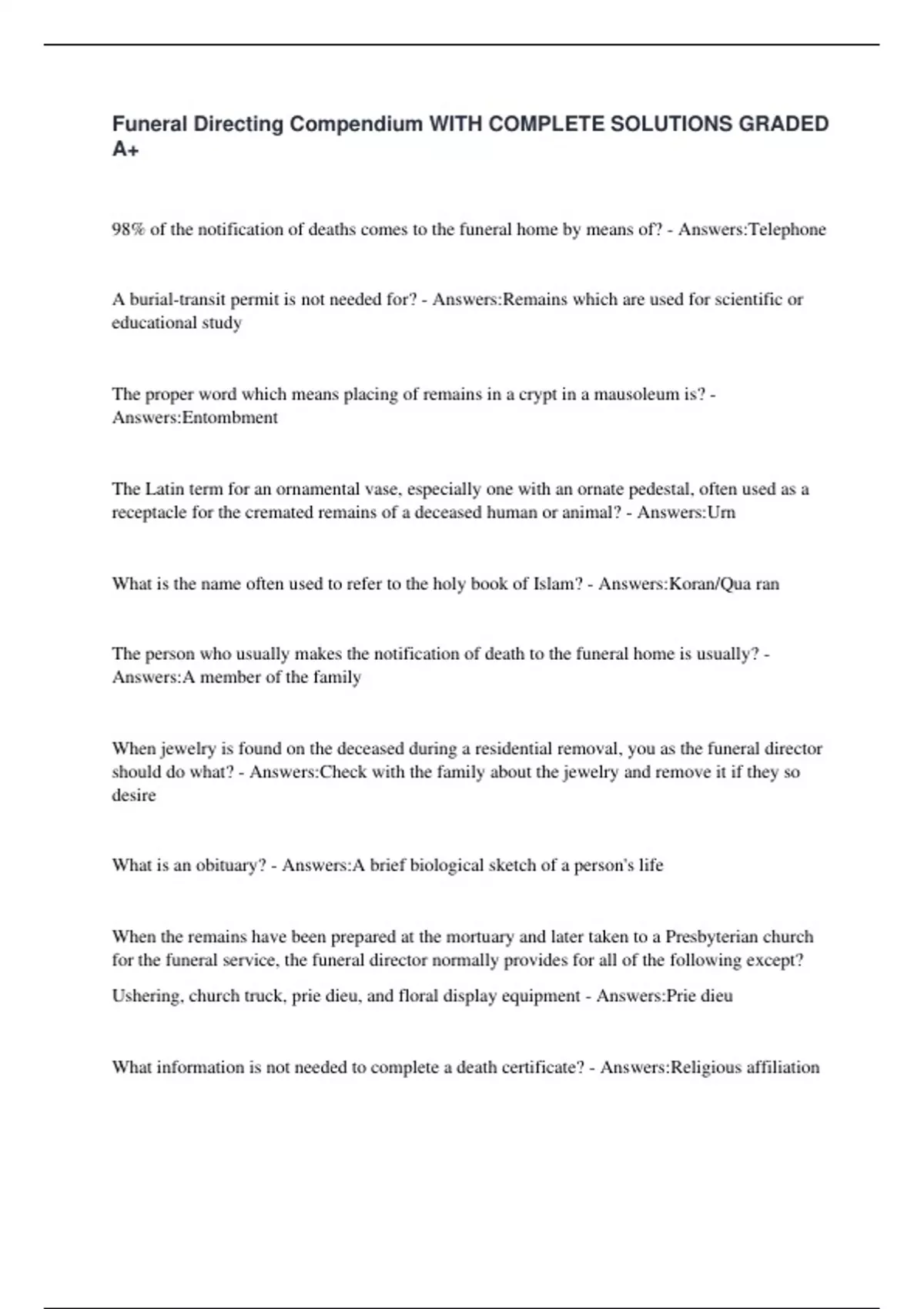 Funeral Directing Compendium WITH COMPLETE SOLUTIONS GRADED A+

98% of the notification of deaths comes to the funeral home by means of? - Answers:Telephone

A burial-transit permit is not needed for? - Answers:Remains which are used for scientific or educational study

The proper word which means placing of remains in a crypt in a mausoleum is? - Answers:Entombment

The Latin term for an ornamental vase, especially one with an ornate pedestal, often used as a receptacle for the cremated remains of a deceased human or animal? - Answers:Urn

What is the name often used to refer to the holy book of Islam? - Answers:Koran/Qua ran

The person who usually makes the notification of death to the funeral home is usually? - Answers:A member of the family

When jewelry is found on the deceased during a residential removal, you as the funeral director should do what? - Answers:Check with the family about the jewelry and remove it if they so desire

What is an obituary? - Answers:A brief biological sketch of a person's life

When the remains have been prepared at the mortuary and later taken to a Presbyterian church for the funeral service, the funeral director normally provides for all of the following except?

Ushering, church truck, prie dieu, and floral display equipment - Answers:Prie dieu

What information is not needed to complete a death certificate? - Answers:Religious affiliation